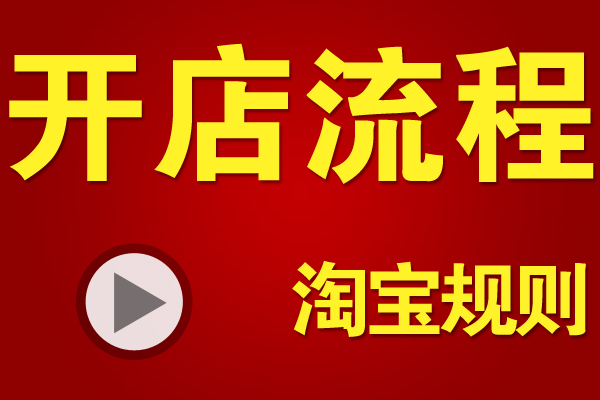 开店流程

淘宝规则